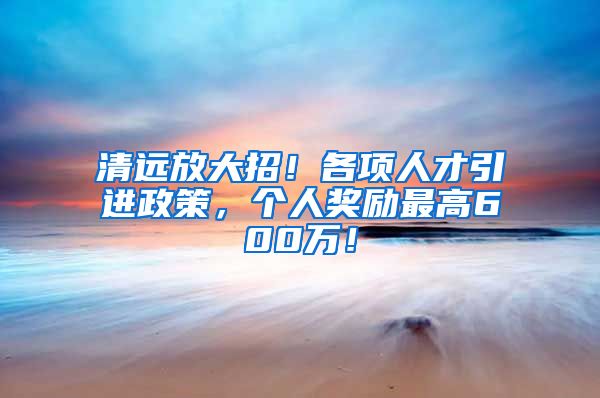 清远放大招！各项人才引进政策，个人奖励最高600万！